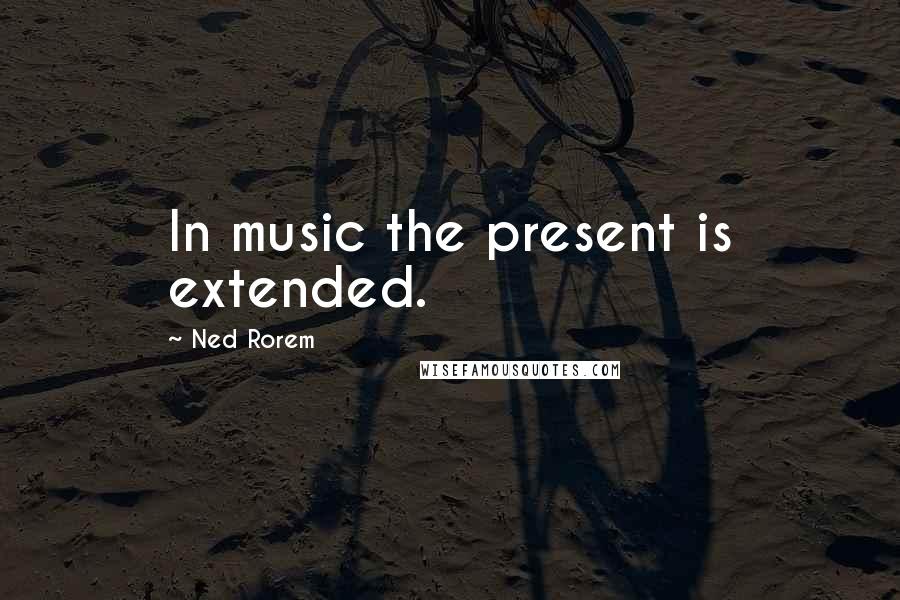 In music the present is extended.

~ Ned Rorem

WISEFAMOUSQUOTES.COM